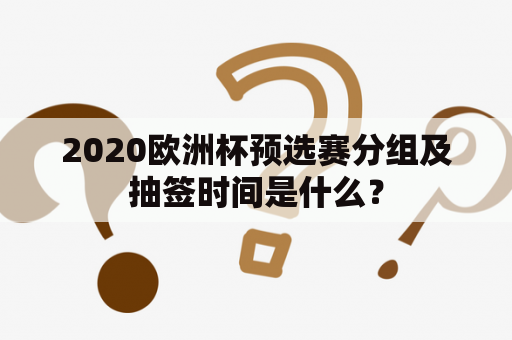 2020欧洲杯预选赛分组及抽签时间是什么？